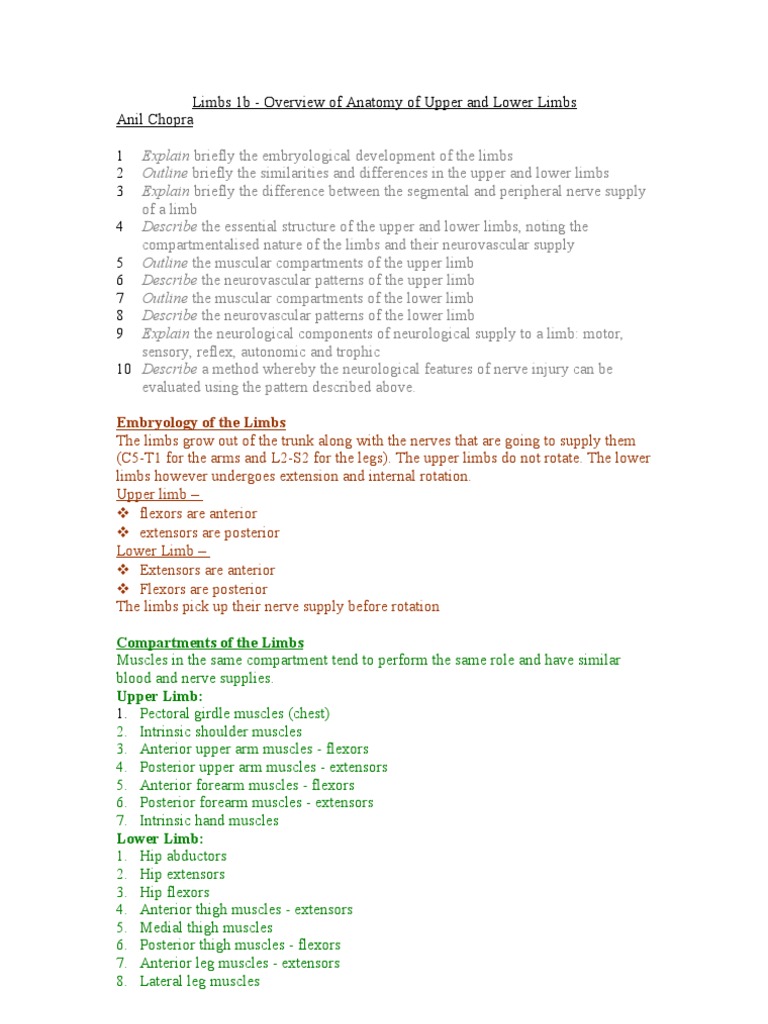 Limbs 1b - Overview of Anatomy of Upper and Lower Limbs
Anil Chopra

1 Explain briefly the embryological development of the limbs
2 Outline briefly the similarities and differences in the upper and lower limbs
3 Explain briefly the difference between the segmental and peripheral nerve supply of a limb
4 Describe the essential structure of the upper and lower limbs, noting the compartmentalised nature of the limbs and their neurovascular supply
5 Outline the muscular compartments of the upper limb
6 Describe the neurovascular patterns of the upper limb
7 Outline the muscular compartments of the lower limb
8 Describe the neurovascular patterns of the lower limb
9 Explain the neurological components of neurological supply to a limb: motor, sensory, reflex, autonomic and trophic
10 Describe a method whereby the neurological features of nerve injury can be evaluated using the pattern described above.

Embryology of the Limbs
The limbs grow out of the trunk along with the nerves that are going to supply them (C5-T1 for the arms and L2-S2 for the legs). The upper limbs do not rotate. The lower limbs however undergoes extension and internal rotation.
Upper limb –
❖ flexors are anterior
❖ extensors are posterior
Lower Limb –
❖ Extensors are anterior
❖ Flexors are posterior
The limbs pick up their nerve supply before rotation

Compartments of the Limbs
Muscles in the same compartment tend to perform the same role and have similar blood and nerve supplies.
Upper Limb:
1. Pectoral girdle muscles (chest)
2. Intrinsic shoulder muscles
3. Anterior upper arm muscles - flexors
4. Posterior upper arm muscles - extensors
5. Anterior forearm muscles - flexors
6. Posterior forearm muscles - extensors
7. Intrinsic hand muscles
Lower Limb:
1. Hip abductors
2. Hip extensors
3. Hip flexors
4. Anterior thigh muscles - extensors
5. Medial thigh muscles
6. Posterior thigh muscles - flexors
7. Anterior leg muscles - extensors
8. Lateral leg muscles